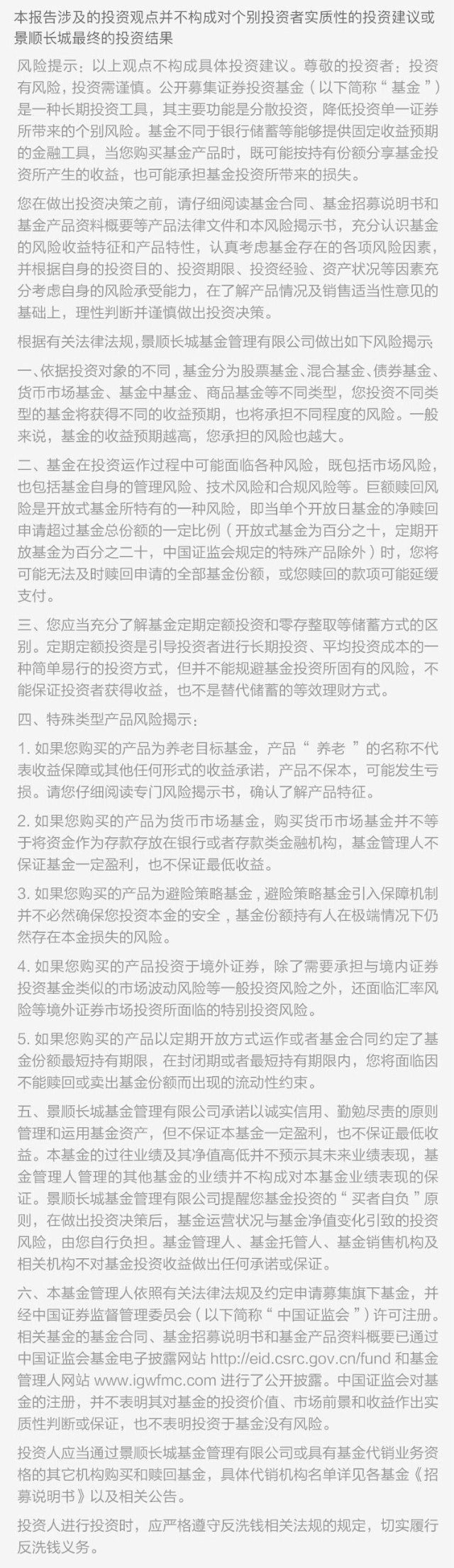 本报告涉及的投资观点并不构成对个别投资者实质性的投资建议或景顺长城最终的投资结果

风险提示：以上观点不构成具体投资建议。尊敬的投资者：投资有风险，投资需谨慎。公开募集证券投资基金（以下简称“基金”）是一种长期投资工具，其主要功能是分散投资，降低投资单一证券所带来的个别风险。基金不同于银行储蓄等能够提供固定收益预期的金融工具，当您购买基金产品时，既可能按持有份额分享基金投资所产生的收益，也可能承担基金投资所带来的损失。

您在做出投资决策之前，请仔细阅读基金合同、基金招募说明书和基金产品资料概要等产品法律文件和本风险揭示书，充分认识基金的风险收益特征和产品特性，认真考虑基金存在的各项风险因素，并根据自身的投资目的、投资期限、投资经验、资产状况等因素充分考虑自身的风险承受能力，在了解产品情况及销售适当性意见的基础上，理性判断并谨慎做出投资决策。

根据有关法律法规，景顺长城基金管理有限公司做出如下风险揭示：

一、依据投资对象的不同，基金分为股票基金、混合基金、债券基金、货币市场基金、基金中基金、商品基金等不同类型，您投资不同类型的基金将获得不同的收益预期，也将承担不同程度的风险。一般来说，基金的收益预期越高，您承担的风险也越大。

二、基金在投资运作过程中可能面临各种风险，既包括市场风险，也包括基金自身的管理风险、技术风险和合规风险等。巨额赎回风险是开放式基金所特有的一种风险，即当单个开放日基金的净赎回申请超过基金总份额的一定比例（开放式基金为百分之十，定期开放基金为百分之二十，中国证监会规定的特殊产品除外）时，您将可能无法及时赎回申请的全部基金份额，或您赎回的款项可能延缓支付。

三、您应当充分了解基金定期定额投资和零存整取等储蓄方式的区别。定期定额投资是引导投资者进行长期投资、平均投资成本的一种简单易行的投资方式，但并不能规避基金投资所固有的风险，不能保证投资者获得收益，也不是替代储蓄的等效理财方式。

四、特殊类型产品风险揭示：

1. 如果您购买的产品为养老目标基金，产品“养老”的名称不代表收益保障或其他任何形式的收益承诺，产品不保本，可能发生亏损。请您仔细阅读专门风险揭示书，确认了解产品特征。

2. 如果您购买的产品为货币市场基金，购买货币市场基金并不等于将资金作为存款存放在银行或者存款类金融机构，基金管理人不保证基金一定盈利，也不保证最低收益。

3. 如果您购买的产品为避险策略基金，避险策略基金引入保障机制并不必然确保您投资本金的安全，基金份额持有人在极端情况下仍然存在本金损失的风险。

4. 如果您购买的产品投资于境外证券，除了需要承担与境内证券投资基金类似的市场波动风险等一般投资风险之外，还面临汇率风险等境外证券市场投资所面临的特别投资风险。

5. 如果您购买的产品以定期开放方式运作或者基金合同约定了基金份额最短持有期限，在封闭期或者最短持有期限内，您将面临因不能赎回或卖出基金份额而出现的流动性约束。

五、景顺长城基金管理有限公司承诺以诚实信用、勤勉尽责的原则管理和运用基金资产，但不保证本基金一定盈利，也不保证最低收益。本基金的过往业绩及其净值高低并不预示其未来业绩表现，基金管理人管理的其他基金的业绩并不构成对本基金业绩表现的保证。景顺长城基金管理有限公司提醒您基金投资的“买者自负”原则，在做出投资决策后，基金运营状况与基金净值变化引致的投资风险，由您自行负担。基金管理人、基金托管人、基金销售机构及相关机构不对基金投资收益做出任何承诺或保证。

六、本基金管理人依照有关法律法规及约定申请募集旗下基金，并经中国证券监督管理委员会（以下简称“中国证监会”）许可注册。相关基金的基金合同、基金招募说明书和基金产品资料概要已通过中国证监会基金电子披露网站 http://eid.csrc.gov.cn/fund 和基金管理人网站 www.igwfmc.com 进行了公开披露。中国证监会对基金的注册，并不表明其对基金的投资价值、市场前景和收益作出实质性判断或保证，也不表明投资于基金没有风险。

投资人应当通过景顺长城基金管理有限公司或具有基金代销业务资格的其它机构购买和赎回基金，具体代销机构名单详见各基金《招募说明书》以及相关公告。

投资人进行投资时，应严格遵守反洗钱相关法规的规定，切实履行反洗钱义务。